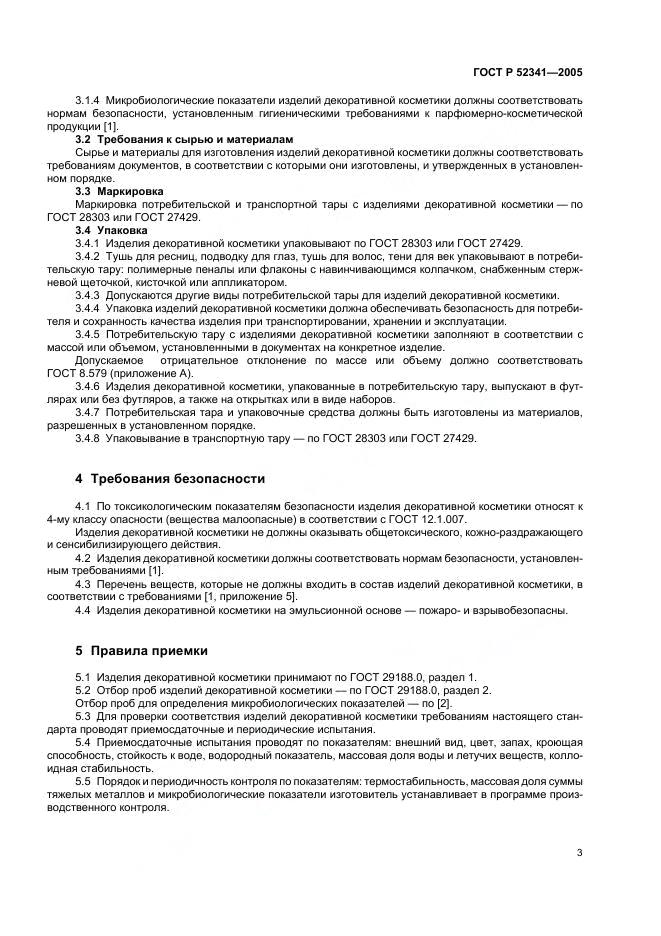 ГОСТ Р 52341—2005

3.1.4 Микробиологические показатели изделий декоративной косметики должны соответствовать нормам безопасности, установленным гигиеническими требованиями к парфюмерно-косметической продукции [1].

3.2 Требования к сырью и материалам

Сырье и материалы для изготовления изделий декоративной косметики должны соответствовать требованиям документов, в соответствии с которыми они изготовлены, и утвержденных в установленном порядке.

3.3 Маркировка

Маркировка потребительской и транспортной тары с изделиями декоративной косметики — по ГОСТ 28303 или ГОСТ 27429.

3.4 Упаковка

3.4.1 Изделия декоративной косметики упаковывают по ГОСТ 28303 или ГОСТ 27429.

3.4.2 Тушь для ресниц, подводку для глаз, тушь для волос, тени для век упаковывают в потребительскую тару: полимерные пеналы или флаконы с навинчивающимся колпачком, снабженным стержневой щеточкой, кисточкой или аппликатором.

3.4.3 Допускаются другие виды потребительской тары для изделий декоративной косметики.

3.4.4 Упаковка изделий декоративной косметики должна обеспечивать безопасность для потребителя и сохранность качества изделия при транспортировании, хранении и эксплуатации.

3.4.5 Потребительскую тару с изделиями декоративной косметики заполняют в соответствии с массой или объемом, установленными в документах на конкретное изделие.

Допускаемое отрицательное отклонение по массе или объему должно соответствовать ГОСТ 8.579 (приложение А).

3.4.6 Изделия декоративной косметики, упакованные в потребительскую тару, выпускают в футлярах или без футляров, а также на открытках или в виде наборов.

3.4.7 Потребительская тара и упаковочные средства должны быть изготовлены из материалов, разрешенных в установленном порядке.

3.4.8 Упаковывание в транспортную тару — по ГОСТ 28303 или ГОСТ 27429.

4 Требования безопасности

4.1 По токсикологическим показателям безопасности изделия декоративной косметики относят к 4-му классу опасности (вещества малоопасные) в соответствии с ГОСТ 12.1.007.

Изделия декоративной косметики не должны оказывать общетоксического, кожно-раздражающего и сенсибилизирующего действия.

4.2 Изделия декоративной косметики должны соответствовать нормам безопасности, установленным требованиями [1].

4.3 Перечень веществ, которые не должны входить в состав изделий декоративной косметики, в соответствии с требованиями [1, приложение 5].

4.4 Изделия декоративной косметики на эмульсионной основе — пожаро- и взрывобезопасны.

5 Правила приемки

5.1 Изделия декоративной косметики принимают по ГОСТ 29188.0, раздел 1.

5.2 Отбор проб изделий декоративной косметики — по ГОСТ 29188.0, раздел 2.

Отбор проб для определения микробиологических показателей — по [2].

5.3 Для проверки соответствия изделий декоративной косметики требованиям настоящего стандарта проводят приемосдаточные и периодические испытания.

5.4 Приемосдаточные испытания проводят по показателям: внешний вид, цвет, запах, кроющая способность, стойкость к воде, водородный показатель, массовая доля воды и летучих веществ, коллоидная стабильность.

5.5 Порядок и периодичность контроля по показателям: термостабильность, массовая доля суммы тяжелых металлов и микробиологические показатели изготовитель устанавливает в программе производственного контроля.

3